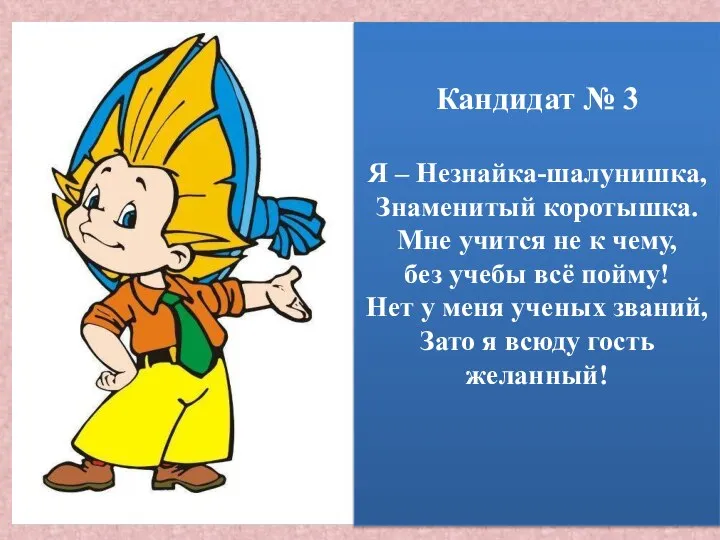 Кандидат № 3

Я – Незнайка-шалунишка,
Знаменитый коротышка.
Мне учится не к чему,
без учебы всё пойму!
Нет у меня ученых званий,
Зато я всюду гость
желанный!